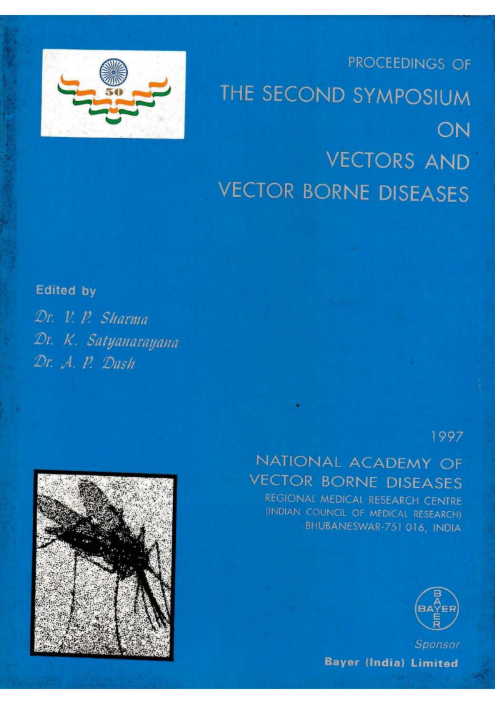 50

PROCEEDINGS OF
THE SECOND SYMPOSIUM
ON
VECTORS AND
VECTOR BORNE DISEASES

Edited by
Dr. V. P. Sharma
Dr. K. Satyanarayana
Dr. A. P. Dash

1997

NATIONAL ACADEMY OF
VECTOR BORNE DISEASES
REGIONAL MEDICAL RESEARCH CENTRE
(INDIAN COUNCIL OF MEDICAL RESEARCH)
BHUBANESWAR-751 016, INDIA

BAYER
BAYER

Sponsor
Bayer (India) Limited